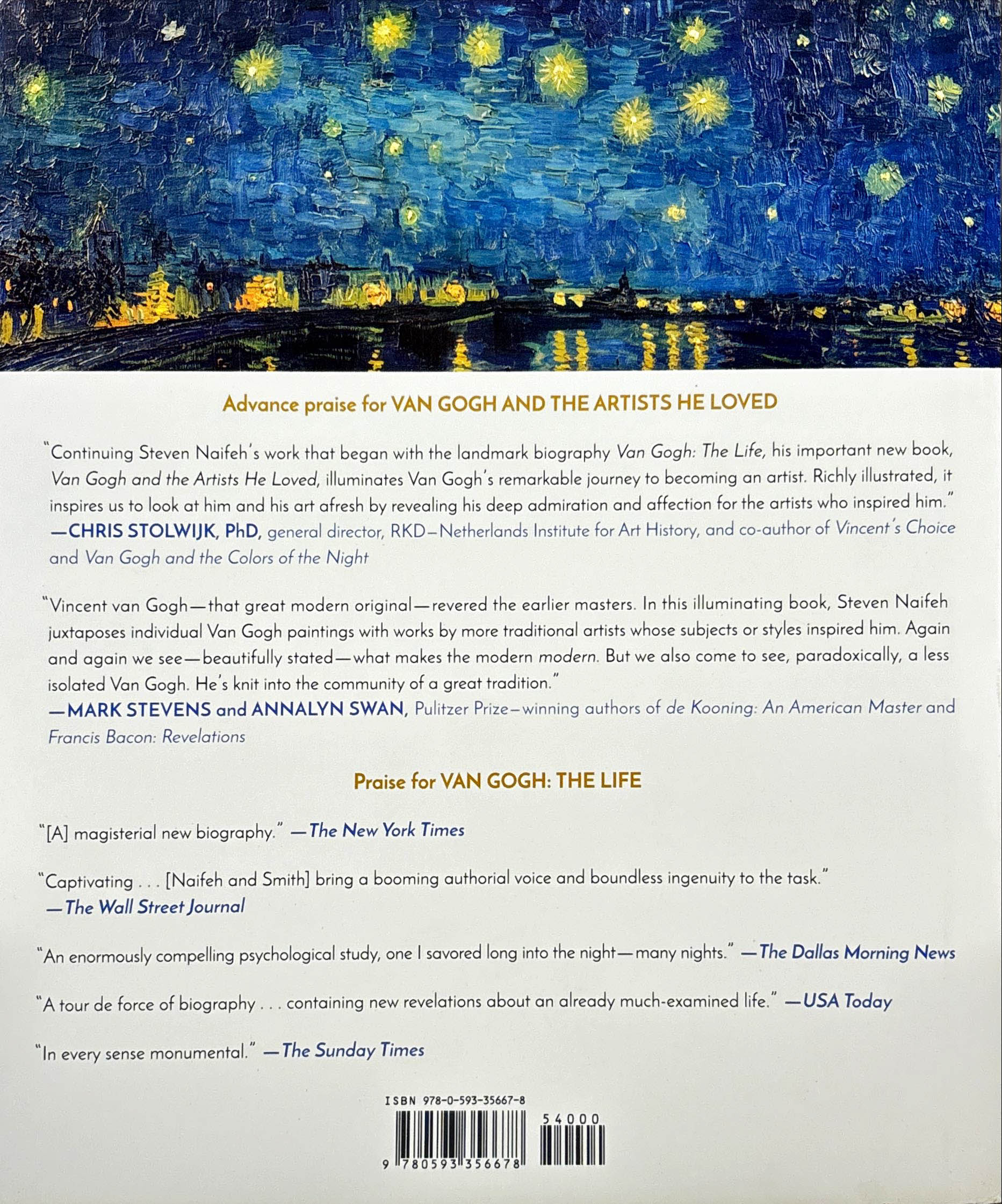 Advance praise for VAN GOGH AND THE ARTISTS HE LOVED

"Continuing Steven Naifeh's work that began with the landmark biography Van Gogh: The Life, his important new book, Van Gogh and the Artists He Loved, illuminates Van Gogh's remarkable journey to becoming an artist. Richly illustrated, it inspires us to look at him and his art afresh by revealing his deep admiration and affection for the artists who inspired him."
—CHRIS STOLWIJK, PhD, general director, RKD–Netherlands Institute for Art History, and co-author of Vincent's Choice and Van Gogh and the Colors of the Night

"Vincent van Gogh—that great modern original—revered the earlier masters. In this illuminating book, Steven Naifeh juxtaposes individual Van Gogh paintings with works by more traditional artists whose subjects or styles inspired him. Again and again we see—beautifully stated—what makes the modern modern. But we also come to see, paradoxically, a less isolated Van Gogh. He's knit into the community of a great tradition."
—MARK STEVENS and ANNALYN SWAN, Pulitzer Prize–winning authors of de Kooning: An American Master and Francis Bacon: Revelations

Praise for VAN GOGH: THE LIFE

"[A] magisterial new biography." —The New York Times

"Captivating . . . [Naifeh and Smith] bring a booming authorial voice and boundless ingenuity to the task."
—The Wall Street Journal

"An enormously compelling psychological study, one I savored long into the night—many nights." —The Dallas Morning News

"A tour de force of biography . . . containing new revelations about an already much-examined life." —USA Today

"In every sense monumental." —The Sunday Times

ISBN 978-0-593-35667-8

54000

9 780593 356678